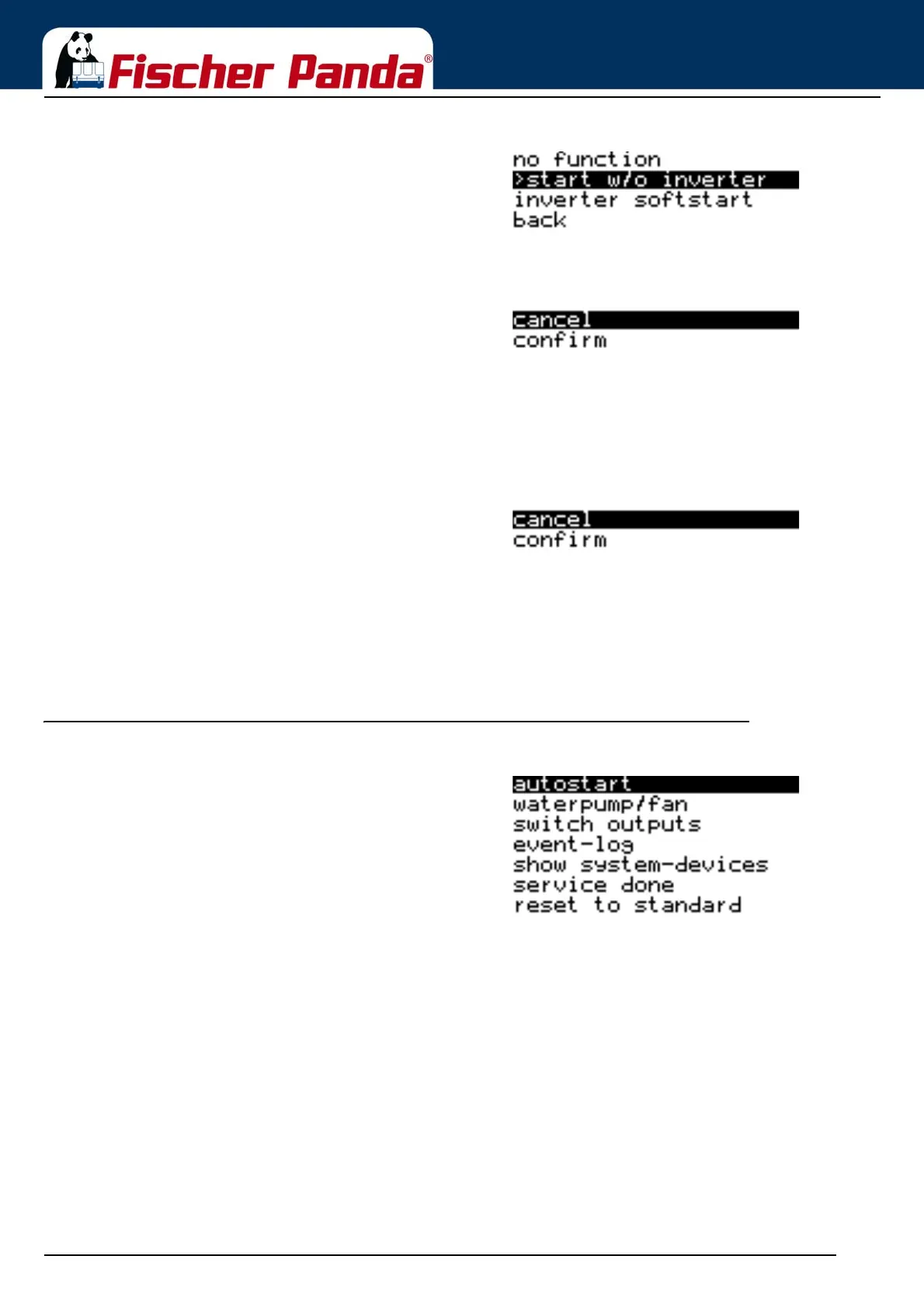 Fischer Panda®

no function
>start w/o inverter
inverter softstart
back

cancel
confirm

cancel
confirm

autostart
waterpump/fan
switch outputs
event-log
show system-devices
service done
reset to standard